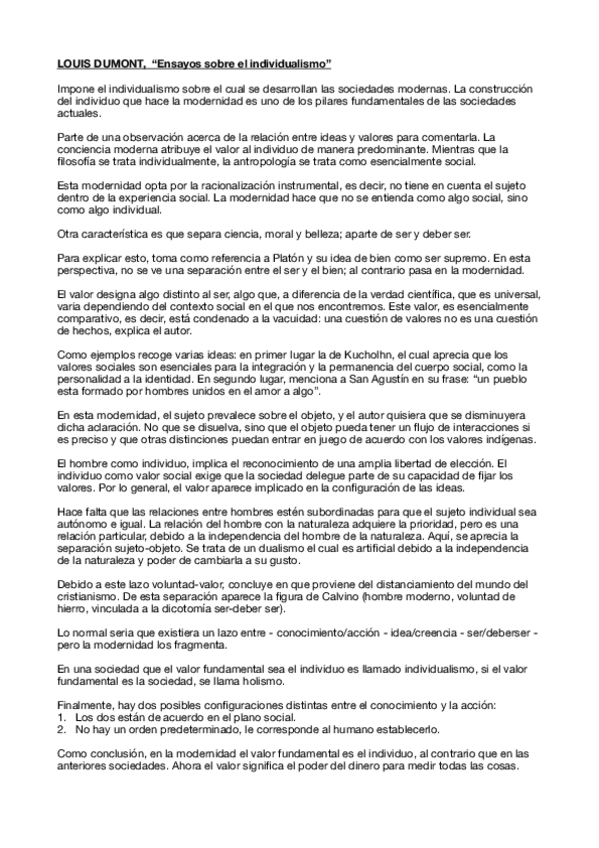 LOUIS DUMONT, “Ensayos sobre el individualismo”

Impone el individualismo sobre el cual se desarrollan las sociedades modernas. La construcción del individuo que hace la modernidad es uno de los pilares fundamentales de las sociedades actuales.

Parte de una observación acerca de la relación entre ideas y valores para comentarla. La conciencia moderna atribuye el valor al individuo de manera predominante. Mientras que la filosofía se trata individualmente, la antropología se trata como esencialmente social.

Esta modernidad opta por la racionalización instrumental, es decir, no tiene en cuenta el sujeto dentro de la experiencia social. La modernidad hace que no se entienda como algo social, sino como algo individual.

Otra característica es que separa ciencia, moral y belleza; aparte de ser y deber ser.

Para explicar esto, toma como referencia a Platón y su idea de bien como ser supremo. En esta perspectiva, no se ve una separación entre el ser y el bien; al contrario pasa en la modernidad.

El valor designa algo distinto al ser, algo que, a diferencia de la verdad científica, que es universal, varía dependiendo del contexto social en el que nos encontremos. Este valor, es esencialmente comparativo, es decir, está condenado a la vacuidad: una cuestión de valores no es una cuestión de hechos, explica el autor.

Como ejemplos recoge varias ideas: en primer lugar la de Kucholhn, el cual aprecia que los valores sociales son esenciales para la integración y la permanencia del cuerpo social, como la personalidad a la identidad. En segundo lugar, menciona a San Agustín en su frase: “un pueblo esta formado por hombres unidos en el amor a algo”.

En esta modernidad, el sujeto prevalece sobre el objeto, y el autor quisiera que se disminuyera dicha aclaración. No que se disuelva, sino que el objeto pueda tener un flujo de interacciones si es preciso y que otras distinciones puedan entrar en juego de acuerdo con los valores indígenas.

El hombre como individuo, implica el reconocimiento de una amplia libertad de elección. El individuo como valor social exige que la sociedad delegue parte de su capacidad de fijar los valores. Por lo general, el valor aparece implicado en la configuración de las ideas.

Hace falta que las relaciones entre hombres estén subordinadas para que el sujeto individual sea autónomo e igual. La relación del hombre con la naturaleza adquiere la prioridad, pero es una relación particular, debido a la independencia del hombre de la naturaleza. Aquí, se aprecia la separación sujeto-objeto. Se trata de un dualismo el cual es artificial debido a la independencia de la naturaleza y poder de cambiarla a su gusto.

Debido a este lazo voluntad-valor, concluye en que proviene del distanciamiento del mundo del cristianismo. De esta separación aparece la figura de Calvino (hombre moderno, voluntad de hierro, vinculada a la dicotomía ser-deber ser).

Lo normal sería que existiera un lazo entre - conocimiento/acción - idea/creencia - ser/deberser - pero la modernidad los fragmenta.

En una sociedad que el valor fundamental sea el individuo es llamado individualismo, si el valor fundamental es la sociedad, se llama holismo.

Finalmente, hay dos posibles configuraciones distintas entre el conocimiento y la acción:
1. Los dos están de acuerdo en el plano social.
2. No hay un orden predeterminado, le corresponde al humano establecerlo.

Como conclusión, en la modernidad el valor fundamental es el individuo, al contrario que en las anteriores sociedades. Ahora el valor significa el poder del dinero para medir todas las cosas.